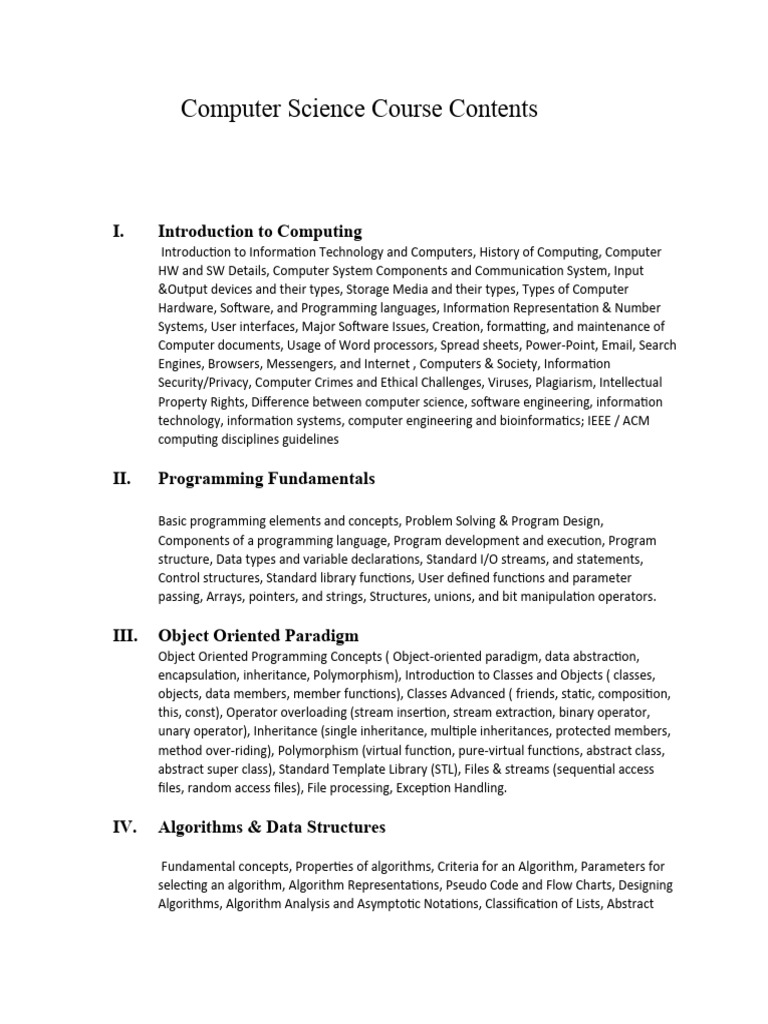 Computer Science Course Contents

I. Introduction to Computing

Introduction to Information Technology and Computers, History of Computing, Computer HW and SW Details, Computer System Components and Communication System, Input &Output devices and their types, Storage Media and their types, Types of Computer Hardware, Software, and Programming languages, Information Representation & Number Systems, User interfaces, Major Software Issues, Creation, formatting, and maintenance of Computer documents, Usage of Word processors, Spread sheets, Power-Point, Email, Search Engines, Browsers, Messengers, and Internet , Computers & Society, Information Security/Privacy, Computer Crimes and Ethical Challenges, Viruses, Plagiarism, Intellectual Property Rights, Difference between computer science, software engineering, information technology, information systems, computer engineering and bioinformatics; IEEE / ACM computing disciplines guidelines

II. Programming Fundamentals

Basic programming elements and concepts, Problem Solving & Program Design, Components of a programming language, Program development and execution, Program structure, Data types and variable declarations, Standard I/O streams, and statements, Control structures, Standard library functions, User defined functions and parameter passing, Arrays, pointers, and strings, Structures, unions, and bit manipulation operators.

III. Object Oriented Paradigm

Object Oriented Programming Concepts ( Object-oriented paradigm, data abstraction, encapsulation, inheritance, Polymorphism), Introduction to Classes and Objects ( classes, objects, data members, member functions), Classes Advanced ( friends, static, composition, this, const), Operator overloading (stream insertion, stream extraction, binary operator, unary operator), Inheritance (single inheritance, multiple inheritances, protected members, method over-riding), Polymorphism (virtual function, pure-virtual functions, abstract class, abstract super class), Standard Template Library (STL), Files & streams (sequential access files, random access files), File processing, Exception Handling.

IV. Algorithms & Data Structures

Fundamental concepts, Properties of algorithms, Criteria for an Algorithm, Parameters for selecting an algorithm, Algorithm Representations, Pseudo Code and Flow Charts, Designing Algorithms, Algorithm Analysis and Asymptotic Notations, Classification of Lists, Abstract